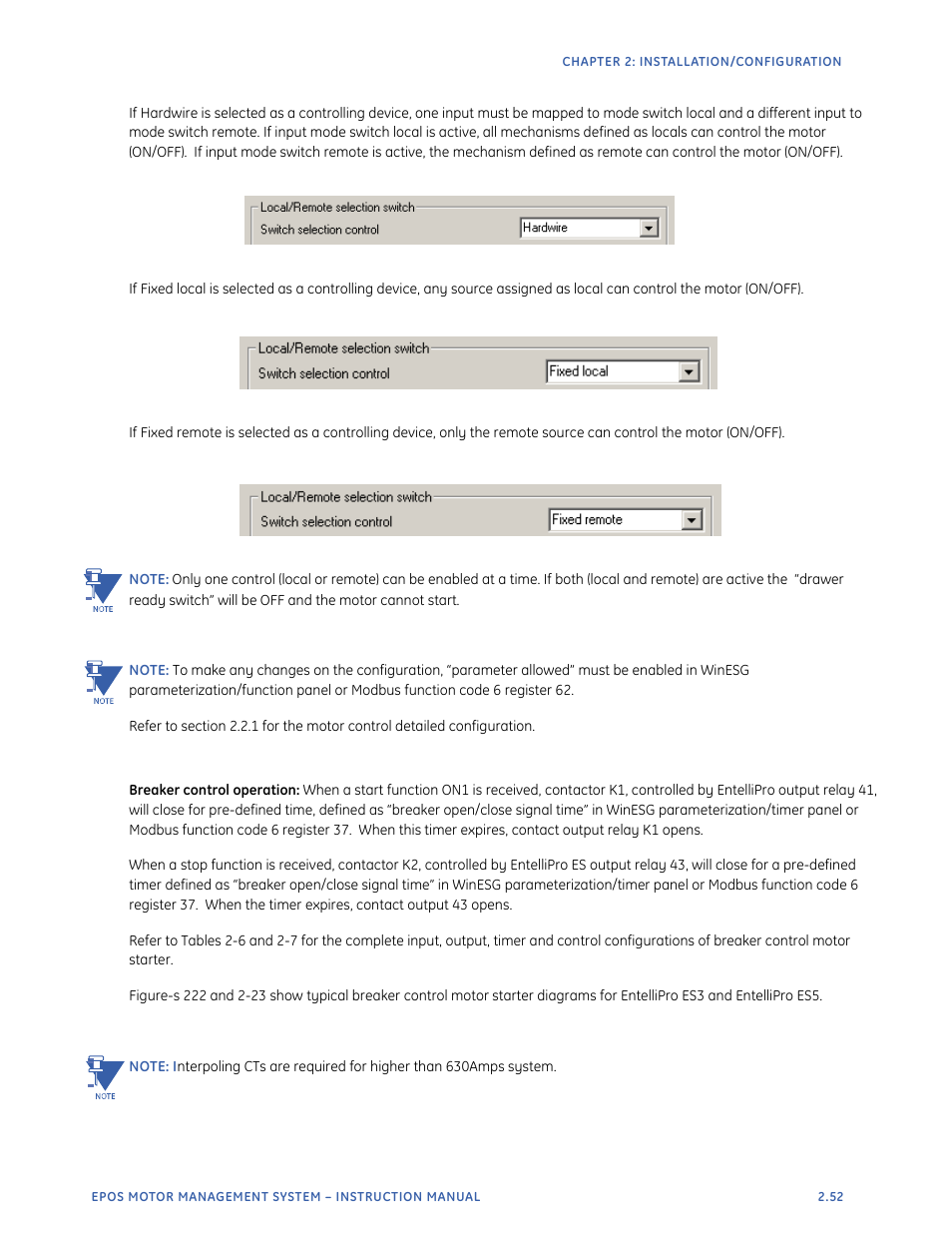 CHAPTER 2: INSTALLATION/CONFIGURATION

If Hardwire is selected as a controlling device, one input must be mapped to mode switch local and a different input to mode switch remote. If input mode switch local is active, all mechanisms defined as locals can control the motor (ON/OFF). If input mode switch remote is active, the mechanism defined as remote can control the motor (ON/OFF).

Local/Remote selection switch
Switch selection control
Hardwire

If Fixed local is selected as a controlling device, any source assigned as local can control the motor (ON/OFF).

Local/Remote selection switch
Switch selection control
Fixed local

If Fixed remote is selected as a controlling device, only the remote source can control the motor (ON/OFF).

Local/Remote selection switch
Switch selection control
Fixed remote

NOTE

NOTE: Only one control (local or remote) can be enabled at a time. If both (local and remote) are active the "drawer ready switch" will be OFF and the motor cannot start.

NOTE

NOTE: To make any changes on the configuration, "parameter allowed" must be enabled in WinESG parameterization/function panel or Modbus function code 6 register 62.

Refer to section 2.2.1 for the motor control detailed configuration.

Breaker control operation: When a start function ON1 is received, contactor K1, controlled by EntelliPro output relay 41, will close for pre-defined time, defined as "breaker open/close signal time" in WinESG parameterization/timer panel or Modbus function code 6 register 37. When this timer expires, contact output relay K1 opens.

When a stop function is received, contactor K2, controlled by EntelliPro ES output relay 43, will close for a pre-defined timer defined as "breaker open/close signal time" in WinESG parameterization/timer panel or Modbus function code 6 register 37. When the timer expires, contact output 43 opens.

Refer to Tables 2-6 and 2-7 for the complete input, output, timer and control configurations of breaker control motor starter.

Figure-s 222 and 2-23 show typical breaker control motor starter diagrams for EntelliPro ES3 and EntelliPro ES5.

NOTE

NOTE: Interpoling CTs are required for higher than 630Amps system.

EPOS MOTOR MANAGEMENT SYSTEM – INSTRUCTION MANUAL

2.52